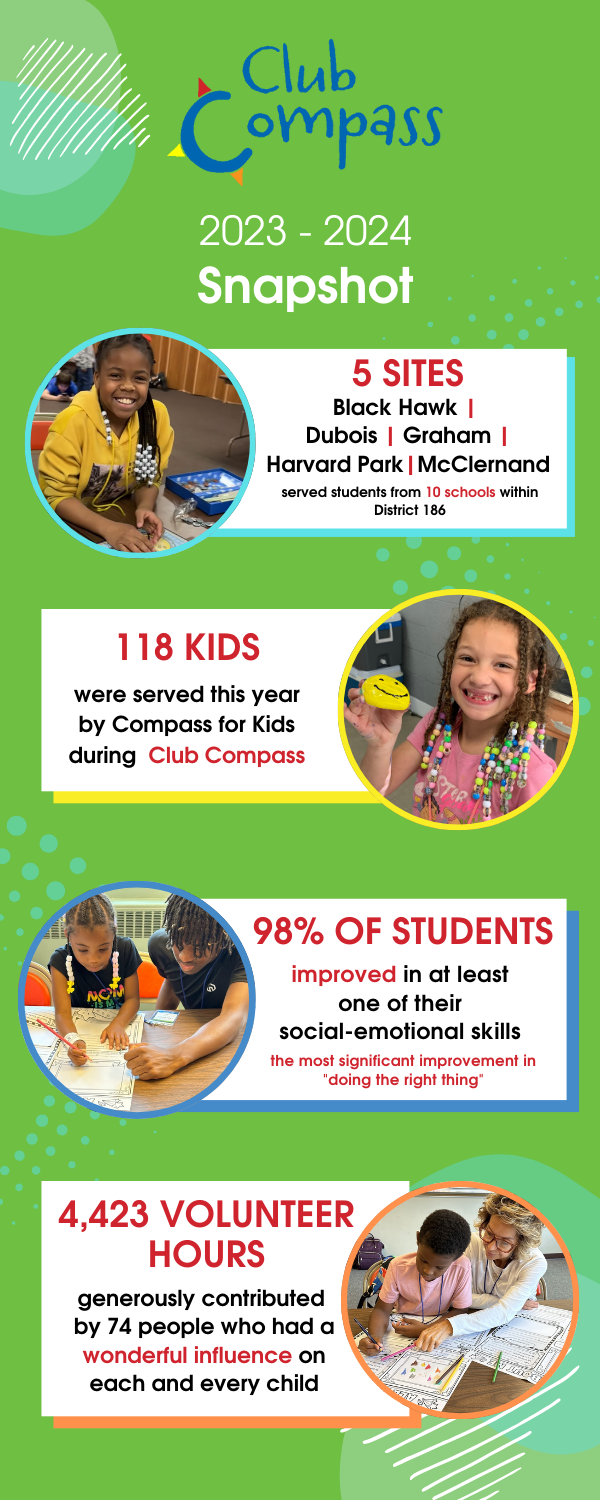 Club Compass

2023 - 2024
Snapshot

5 SITES
Black Hawk | Dubois | Graham | Harvard Park | McClernand
served students from 10 schools within District 186

118 KIDS
were served this year by Compass for Kids during Club Compass

98% OF STUDENTS
improved in at least one of their social-emotional skills
the most significant improvement in "doing the right thing"

4,423 VOLUNTEER HOURS
generously contributed by 74 people who had a wonderful influence on each and every child